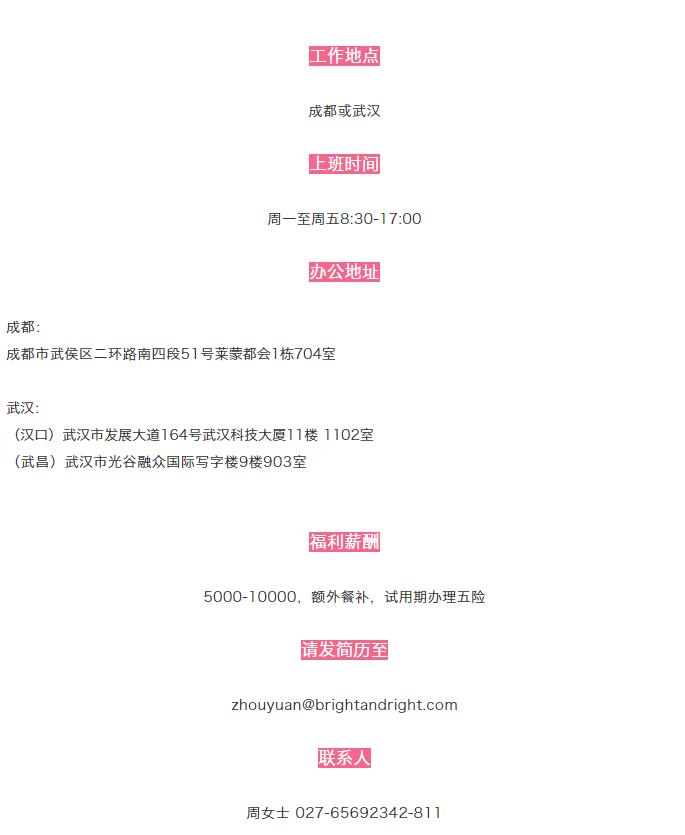 工作地点

成都或武汉

上班时间

周一至周五8:30-17:00

办公地址

成都：
成都市武侯区二环路南四段51号莱蒙都会1栋704室

武汉：
（汉口）武汉市发展大道164号武汉科技大厦11楼 1102室
（武昌）武汉市光谷融众国际写字楼9楼903室

福利薪酬

5000-10000，额外餐补，试用期办理五险

请发简历至

zhouyuan@brightandright.com

联系人

周女士 027-65692342-811